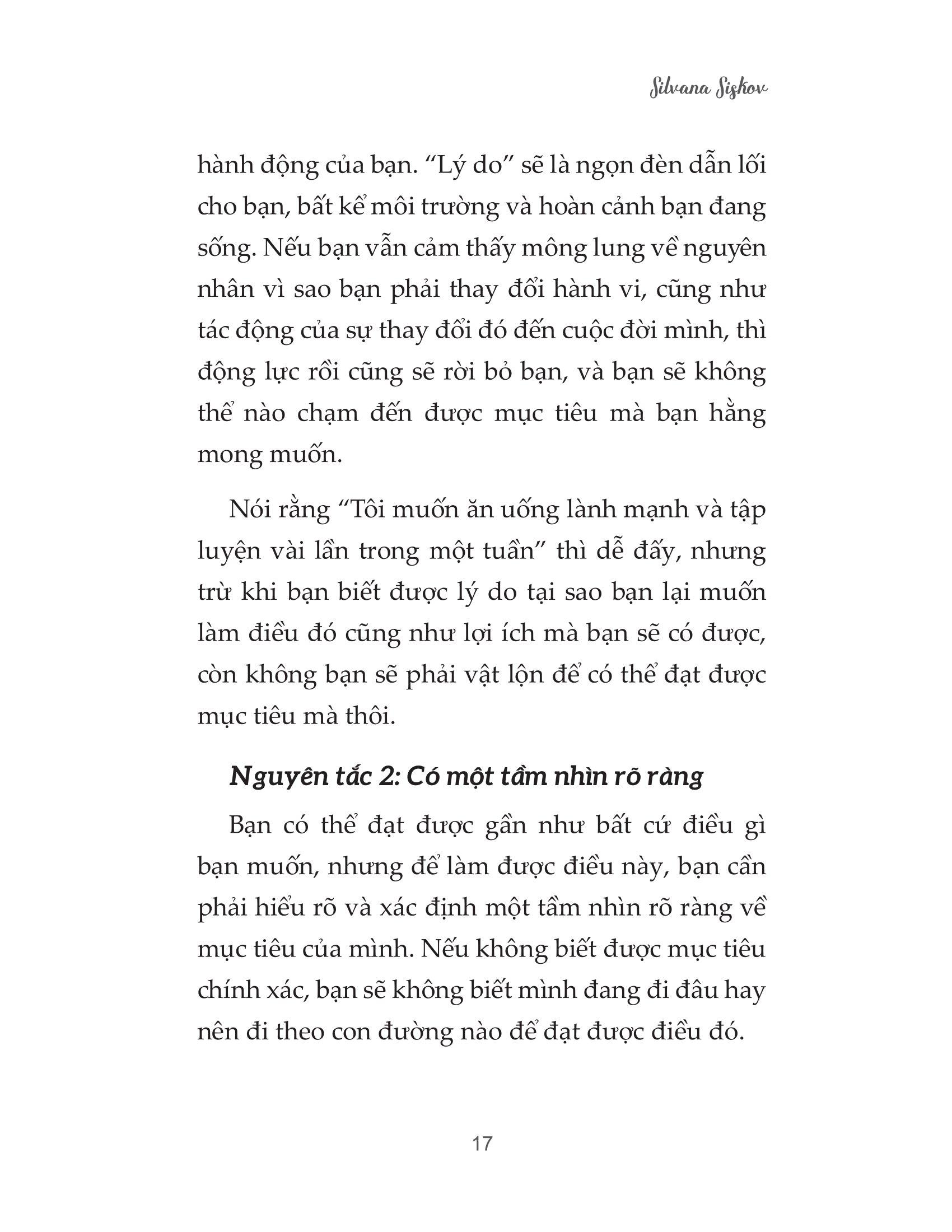 Silvana Siskov

hành động của bạn. “Lý do” sẽ là ngọn đèn dẫn lối cho bạn, bất kể môi trường và hoàn cảnh bạn đang sống. Nếu bạn vẫn cảm thấy mông lung về nguyên nhân vì sao bạn phải thay đổi hành vi, cũng như tác động của sự thay đổi đó đến cuộc đời mình, thì động lực rồi cũng sẽ rời bỏ bạn, và bạn sẽ không thể nào chạm đến được mục tiêu mà bạn hằng mong muốn.

Nói rằng “Tôi muốn ăn uống lành mạnh và tập luyện vài lần trong một tuần” thì dễ đấy, nhưng trừ khi bạn biết được lý do tại sao bạn lại muốn làm điều đó cũng như lợi ích mà bạn sẽ có được, còn không bạn sẽ phải vật lộn để có thể đạt được mục tiêu mà thôi.

Nguyên tắc 2: Có một tầm nhìn rõ ràng

Bạn có thể đạt được gần như bất cứ điều gì bạn muốn, nhưng để làm được điều này, bạn cần phải hiểu rõ và xác định một tầm nhìn rõ ràng về mục tiêu của mình. Nếu không biết được mục tiêu chính xác, bạn sẽ không biết mình đang đi đâu hay nên đi theo con đường nào để đạt được điều đó.

17